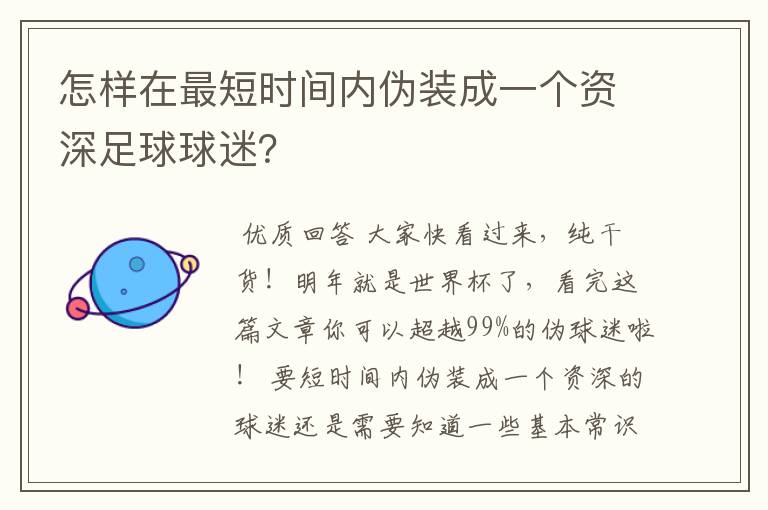 怎样在最短时间内伪装成一个资深足球球迷?

优质回答 大家快看过来，纯干货！明年就是世界杯了，看完这篇文章你可以超越99%的伪球迷啦！ 要短时间内伪装成一个资深的球迷还是需要知道一些基本常识